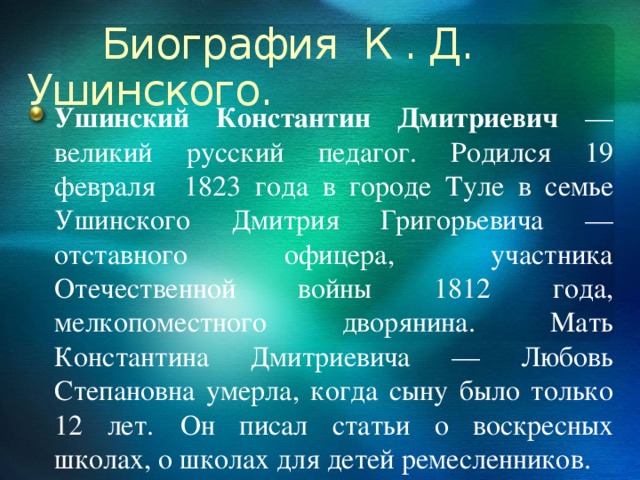 Биография К . Д. Ушинского.

Ушинский Константин Дмитриевич — великий русский педагог. Родился 19 февраля 1823 года в городе Туле в семье Ушинского Дмитрия Григорьевича — отставного офицера, участника Отечественной войны 1812 года, мелкопоместного дворянина. Мать Константина Дмитриевича — Любовь Степановна умерла, когда сыну было только 12 лет. Он писал статьи о воскресных школах, о школах для детей ремесленников.